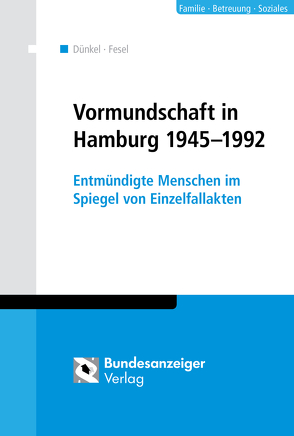 Familie · Betreuung · Soziales

Dünkel · Fesel

Vormundschaft in Hamburg 1945–1992

Entmündigte Menschen im Spiegel von Einzelfallakten

Bundesanzeiger Verlag